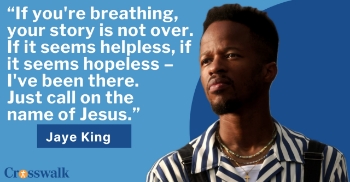 “If you're breathing, your story is not over. If it seems helpless, if it seems hopeless – I've been there. Just call on the name of Jesus.”

Jaye King

Crosswalk